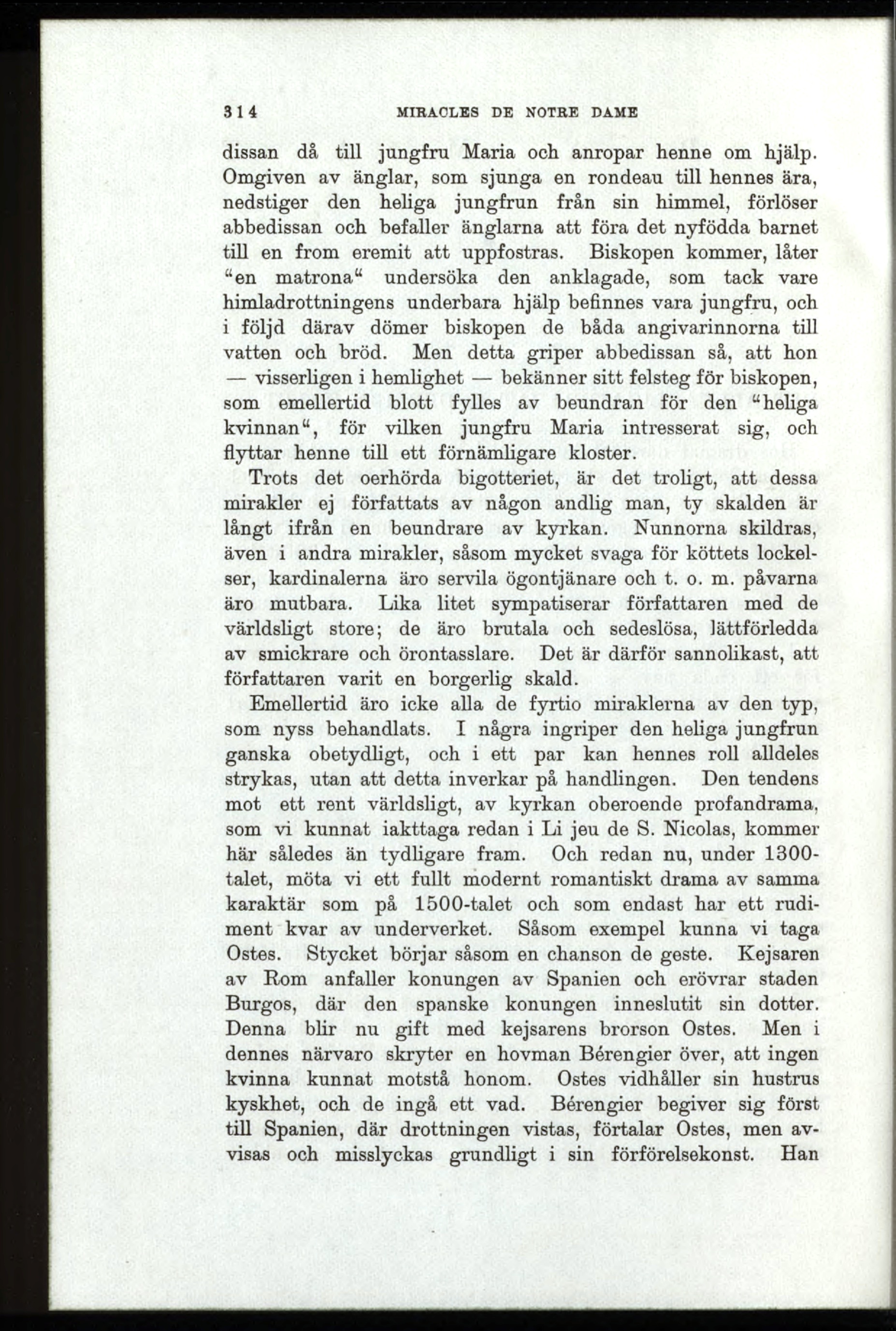 314 MIRACLES DE NOTRE DAME

dissan då till jungfru Maria och anropar henne om hjälp. Omgiven av änglar, som sjunga en rondeau till hennes ära, nedstiger den heliga jungfrun från sin himmel, förlöser abbedissan och befaller änglarna att föra det nyfödda barnet till en from eremit att uppfostras. Biskopen kommer, låter "en matrona" undersöka den anklagade, som tack vare himladrottningens underbara hjälp befinnes vara jungfru, och i följd därav dömer biskopen de båda angivarinnorna till vatten och bröd. Men detta griper abbedissan så, att hon — visserligen i hemlighet — bekänner sitt felsteg för biskopen, som emellertid blott fylles av beundran för den "heliga kvinnan", för vilken jungfru Maria intresserat sig, och flyttar henne till ett förnämligare kloster.

Trots det oerhörda bigotteriet, är det troligt, att dessa mirakler ej författats av någon andlig man, ty skalden är långt ifrån en beundrare av kyrkan. Nunnorna skildras, även i andra mirakler, såsom mycket svaga för köttets lockelser, kardinalerna äro servila ögontjänare och t. o. m. påvarna äro mutbara. Lika litet sympatiserar författaren med de världsligt store; de äro brutala och sedeslösa, lättförledda av smickrare och örontasslare. Det är därför sannolikast, att författaren varit en borgerlig skald.

Emellertid äro icke alla de fyrtio miraklerna av den typ, som nyss behandlats. I några ingriper den heliga jungfrun ganska obetydligt, och i ett par kan hennes roll alldeles strykas, utan att detta inverkar på handlingen. Den tendens mot ett rent världsligt, av kyrkan oberoende profandrama, som vi kunnat iakttaga redan i Li jeu de S. Nicolas, kommer här således än tydligare fram. Och redan nu, under 1300-talet, möta vi ett fullt modernt romantiskt drama av samma karaktär som på 1500-talet och som endast har ett rudiment kvar av underverket. Såsom exempel kunna vi taga Ostes. Stycket börjar såsom en chanson de geste. Kejsaren av Rom anfaller konungen av Spanien och erövrar staden Burgos, där den spanske konungen inneslutit sin dotter. Denna blir nu gift med kejsarens brorson Ostes. Men i dennes närvaro skryter en hovman Bérengier över, att ingen kvinna kunnat motstå honom. Ostes vidhåller sin hustrus kyskhet, och de ingå ett vad. Bérengier begiver sig först till Spanien, där drottningen vistas, förtalar Ostes, men avvisas och misslyckas grundligt i sin förförelsekonst. Han